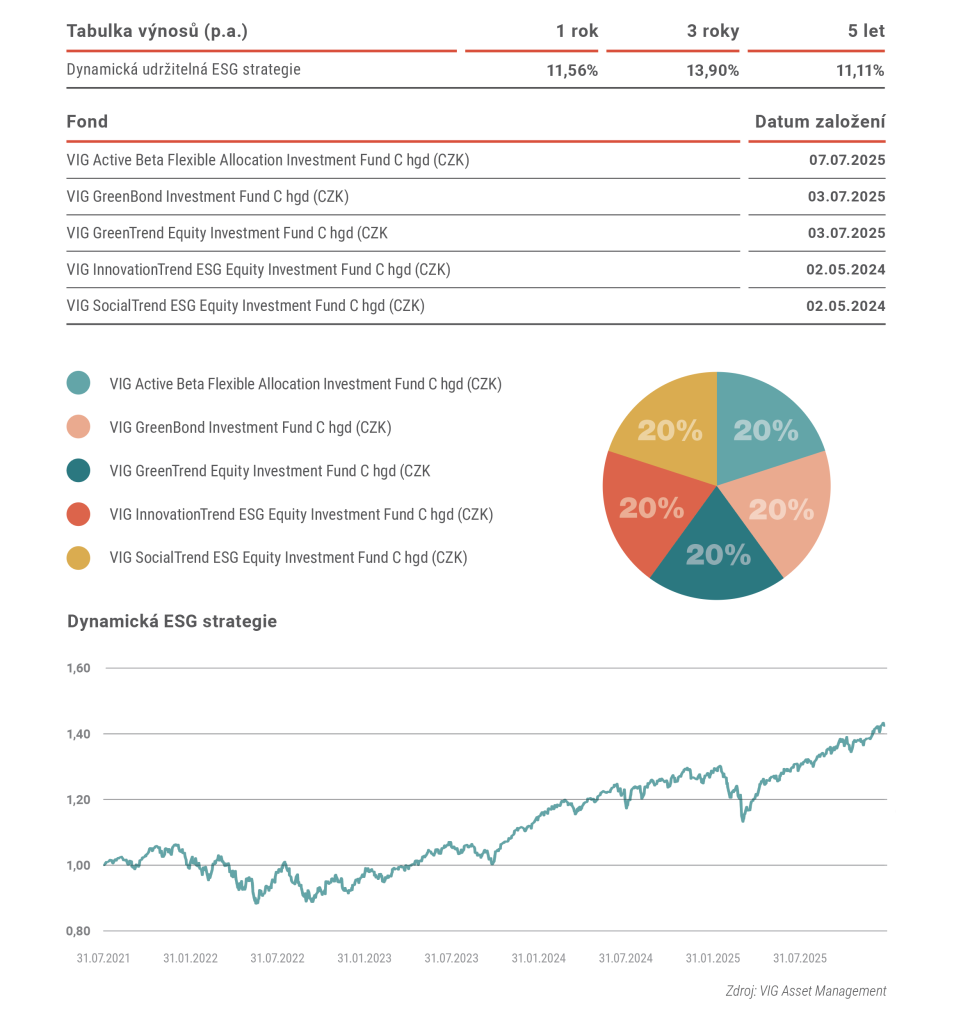 | Tabulka výnosů (p.a.) | 1 rok | 3 roky | 5 let |
|---|---|---|---|
| Dynamická udržitelná ESG strategie | 11,56% | 13,90% | 11,11% |

| Fond | Datum založení |
|---|---|
| VIG Active Beta Flexible Allocation Investment Fund C hgd (CZK) | 07.07.2025 |
| VIG GreenBond Investment Fund C hgd (CZK) | 03.07.2025 |
| VIG GreenTrend Equity Investment Fund C hgd (CZK | 03.07.2025 |
| VIG InnovationTrend ESG Equity Investment Fund C hgd (CZK) | 02.05.2024 |
| VIG SocialTrend ESG Equity Investment Fund C hgd (CZK) | 02.05.2024 |

VIG Active Beta Flexible Allocation Investment Fund C hgd (CZK)
VIG GreenBond Investment Fund C hgd (CZK)
VIG GreenTrend Equity Investment Fund C hgd (CZK
VIG InnovationTrend ESG Equity Investment Fund C hgd (CZK)
VIG SocialTrend ESG Equity Investment Fund C hgd (CZK)

20% 20% 20% 20% 20%

Dynamická ESG strategie

1,60
1,40
1,20
1,00
0,80

31.07.2021 31.01.2022 31.07.2022 31.01.2023 31.07.2023 31.01.2024 31.07.2024 31.01.2025 31.07.2025

Zdroj: VIG Asset Management